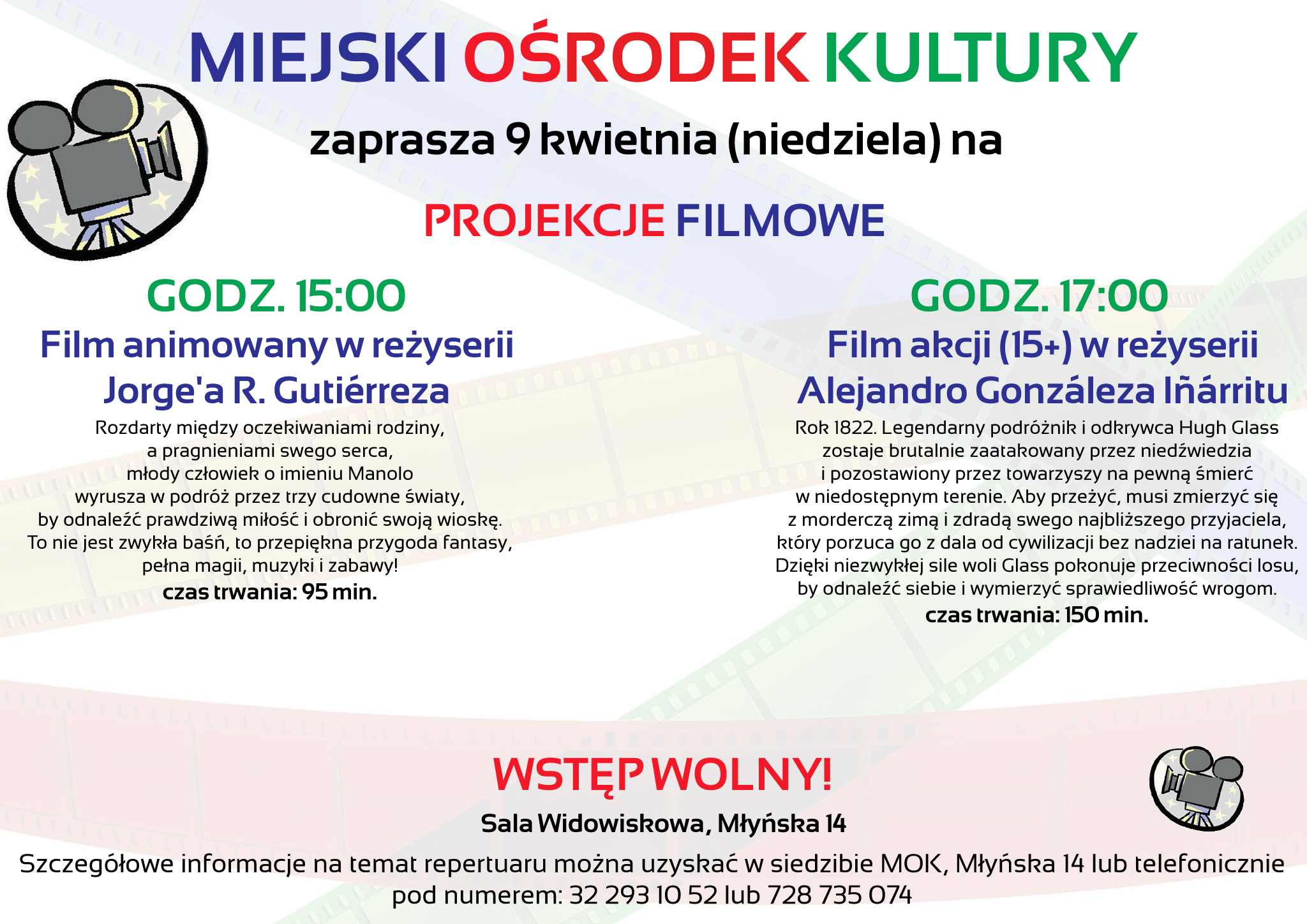 MIEJSKI OŚRODEK KULTURY

zaprasza 9 kwietnia (niedziela) na

PROJEKCJE FILMOWE

GODZ. 15:00

Film animowany w reżyserii Jorge'a R. Gutiérreza

Rozdarty między oczekiwaniami rodziny, a pragnieniami swego serca, młody człowiek o imieniu Manolo wyrusza w podróż przez trzy cudowne światy, by odnaleźć prawdziwą miłość i obronić swoją wioskę. To nie jest zwykła baśń, to przepiękna przygoda fantasy, pełna magii, muzyki i zabawy!

czas trwania: 95 min.

GODZ. 17:00

Film akcji (15+) w reżyserii Alejandro Gonzáleza Iñárritu

Rok 1822. Legendarny podróżnik i odkrywca Hugh Glass zostaje brutalnie zaatakowany przez niedźwiedzia i pozostawiony przez towarzyszy na pewną śmierć w niedostępnym terenie. Aby przeżyć, musi zmierzyć się z morderczą zimą i zdradą swego najbliższego przyjaciela, który porzuca go z dala od cywilizacji bez nadziei na ratunek. Dzięki niezwykłej sile woli Glass pokonuje przeciwności losu, by odnaleźć siebie i wymierzyć sprawiedliwość wrogom.

czas trwania: 150 min.

WSTĘP WOLNY!

Sala Widowiskowa, Młyńska 14

Szczegółowe informacje na temat repertuaru można uzyskać w siedzibie MOK, Młyńska 14 lub telefonicznie pod numerem: 32 293 10 52 lub 728 735 074